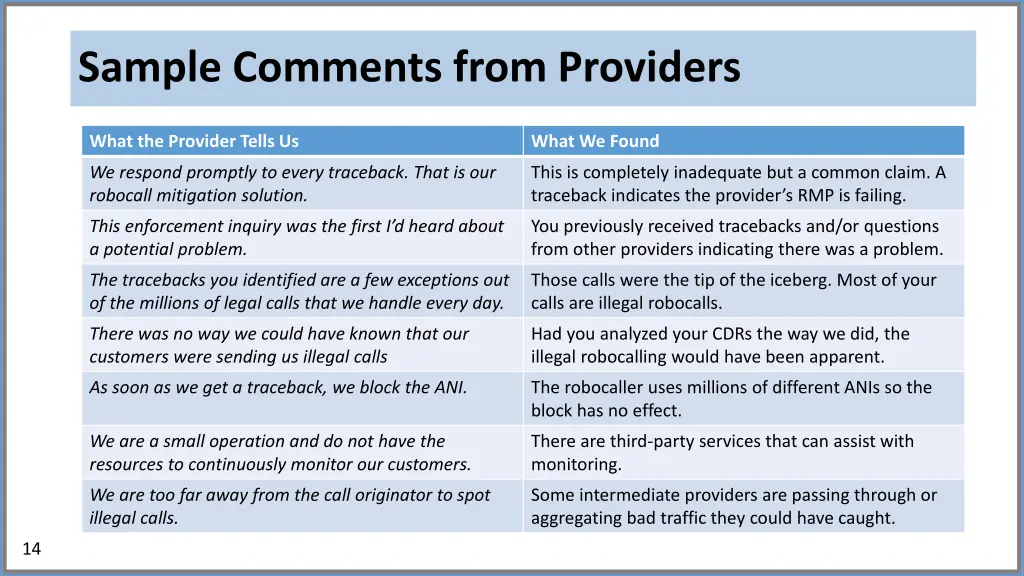 Sample Comments from Providers

| What the Provider Tells Us | What We Found |
|---|---|
| We respond promptly to every traceback. That is our robocall mitigation solution. | This is completely inadequate but a common claim. A traceback indicates the provider's RMP is failing. |
| This enforcement inquiry was the first I'd heard about a potential problem. | You previously received tracebacks and/or questions from other providers indicating there was a problem. |
| The tracebacks you identified are a few exceptions out of the millions of legal calls that we handle every day. | Those calls were the tip of the iceberg. Most of your calls are illegal robocalls. |
| There was no way we could have known that our customers were sending us illegal calls | Had you analyzed your CDRs the way we did, the illegal robocalling would have been apparent. |
| As soon as we get a traceback, we block the ANI. | The robocaller uses millions of different ANIs so the block has no effect. |
| We are a small operation and do not have the resources to continuously monitor our customers. | There are third-party services that can assist with monitoring. |
| We are too far away from the call originator to spot illegal calls. | Some intermediate providers are passing through or aggregating bad traffic they could have caught. |

14